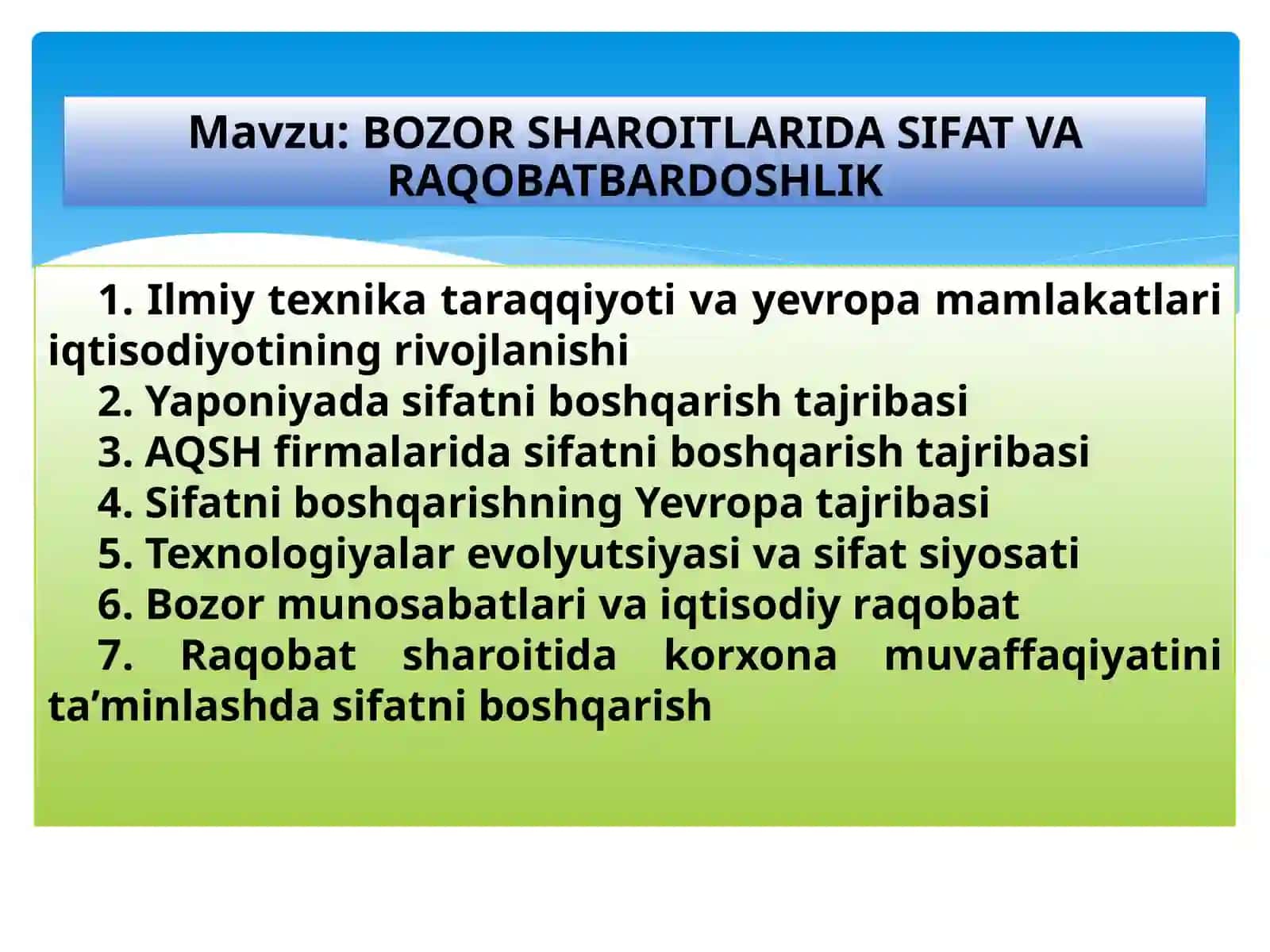 Mavzu: BOZOR SHAROITLARIDA SIFAT VA RAQOBATBARDOSHLIK

1. Ilmiy texnika taraqqiyoti va yevropa mamlakatlari iqtisodiyotining rivojlanishi

2. Yaponiyada sifatni boshqarish tajribasi

3. AQSH firmalarida sifatni boshqarish tajribasi

4. Sifatni boshqarishning Yevropa tajribasi

5. Texnologiyalar evolyutsiyasi va sifat siyosati

6. Bozor munosabatlari va iqtisodiy raqobat

7. Raqobat sharoitida korxona muvaffaqiyatini ta'minlashda sifatni boshqarish